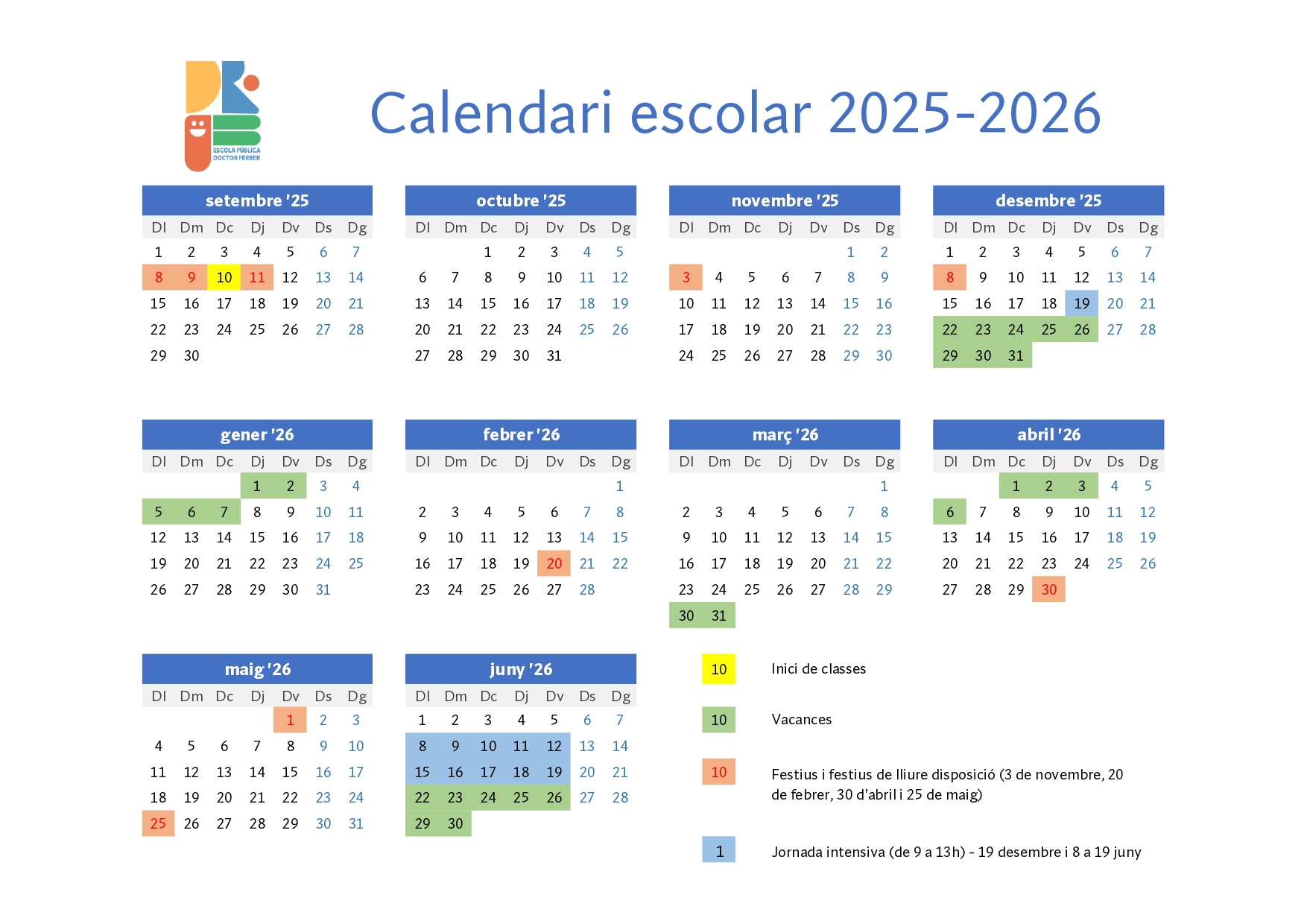 ESCOLA PÚBLICA
DOCTOR FERRER

Calendari escolar 2025-2026

setembre '25
| Dl | Dm | Dc | Dj | Dv | Ds | Dg |
|---|---|---|---|---|---|---|
| 1 | 2 | 3 | 4 | 5 | 6 | 7 |
| 8 | 9 | 10 | 11 | 12 | 13 | 14 |
| 15 | 16 | 17 | 18 | 19 | 20 | 21 |
| 22 | 23 | 24 | 25 | 26 | 27 | 28 |
| 29 | 30 | | | | | |

octubre '25
| Dl | Dm | Dc | Dj | Dv | Ds | Dg |
|---|---|---|---|---|---|---|
| | | 1 | 2 | 3 | 4 | 5 |
| 6 | 7 | 8 | 9 | 10 | 11 | 12 |
| 13 | 14 | 15 | 16 | 17 | 18 | 19 |
| 20 | 21 | 22 | 23 | 24 | 25 | 26 |
| 27 | 28 | 29 | 30 | 31 | | |

novembre '25
| Dl | Dm | Dc | Dj | Dv | Ds | Dg |
|---|---|---|---|---|---|---|
| | | | | | 1 | 2 |
| 3 | 4 | 5 | 6 | 7 | 8 | 9 |
| 10 | 11 | 12 | 13 | 14 | 15 | 16 |
| 17 | 18 | 19 | 20 | 21 | 22 | 23 |
| 24 | 25 | 26 | 27 | 28 | 29 | 30 |

desembre '25
| Dl | Dm | Dc | Dj | Dv | Ds | Dg |
|---|---|---|---|---|---|---|
| 1 | 2 | 3 | 4 | 5 | 6 | 7 |
| 8 | 9 | 10 | 11 | 12 | 13 | 14 |
| 15 | 16 | 17 | 18 | 19 | 20 | 21 |
| 22 | 23 | 24 | 25 | 26 | 27 | 28 |
| 29 | 30 | 31 | | | | |

gener '26
| Dl | Dm | Dc | Dj | Dv | Ds | Dg |
|---|---|---|---|---|---|---|
| | | | 1 | 2 | 3 | 4 |
| 5 | 6 | 7 | 8 | 9 | 10 | 11 |
| 12 | 13 | 14 | 15 | 16 | 17 | 18 |
| 19 | 20 | 21 | 22 | 23 | 24 | 25 |
| 26 | 27 | 28 | 29 | 30 | 31 | |

febrer '26
| Dl | Dm | Dc | Dj | Dv | Ds | Dg |
|---|---|---|---|---|---|---|
| | | | | | | 1 |
| 2 | 3 | 4 | 5 | 6 | 7 | 8 |
| 9 | 10 | 11 | 12 | 13 | 14 | 15 |
| 16 | 17 | 18 | 19 | 20 | 21 | 22 |
| 23 | 24 | 25 | 26 | 27 | 28 | |

març '26
| Dl | Dm | Dc | Dj | Dv | Ds | Dg |
|---|---|---|---|---|---|---|
| | | | | | | 1 |
| 2 | 3 | 4 | 5 | 6 | 7 | 8 |
| 9 | 10 | 11 | 12 | 13 | 14 | 15 |
| 16 | 17 | 18 | 19 | 20 | 21 | 22 |
| 23 | 24 | 25 | 26 | 27 | 28 | 29 |
| 30 | 31 | | | | | |

abril '26
| Dl | Dm | Dc | Dj | Dv | Ds | Dg |
|---|---|---|---|---|---|---|
| | | 1 | 2 | 3 | 4 | 5 |
| 6 | 7 | 8 | 9 | 10 | 11 | 12 |
| 13 | 14 | 15 | 16 | 17 | 18 | 19 |
| 20 | 21 | 22 | 23 | 24 | 25 | 26 |
| 27 | 28 | 29 | 30 | | | |

maig '26
| Dl | Dm | Dc | Dj | Dv | Ds | Dg |
|---|---|---|---|---|---|---|
| | | | | 1 | 2 | 3 |
| 4 | 5 | 6 | 7 | 8 | 9 | 10 |
| 11 | 12 | 13 | 14 | 15 | 16 | 17 |
| 18 | 19 | 20 | 21 | 22 | 23 | 24 |
| 25 | 26 | 27 | 28 | 29 | 30 | 31 |

juny '26
| Dl | Dm | Dc | Dj | Dv | Ds | Dg |
|---|---|---|---|---|---|---|
| 1 | 2 | 3 | 4 | 5 | 6 | 7 |
| 8 | 9 | 10 | 11 | 12 | 13 | 14 |
| 15 | 16 | 17 | 18 | 19 | 20 | 21 |
| 22 | 23 | 24 | 25 | 26 | 27 | 28 |
| 29 | 30 | | | | | |

10 Inici de classes

10 Vacances

10 Festius i festius de lliure disposició (3 de novembre, 20 de febrer, 30 d'abril i 25 de maig)

1 Jornada intensiva (de 9 a 13h) - 19 desembre i 8 a 19 juny